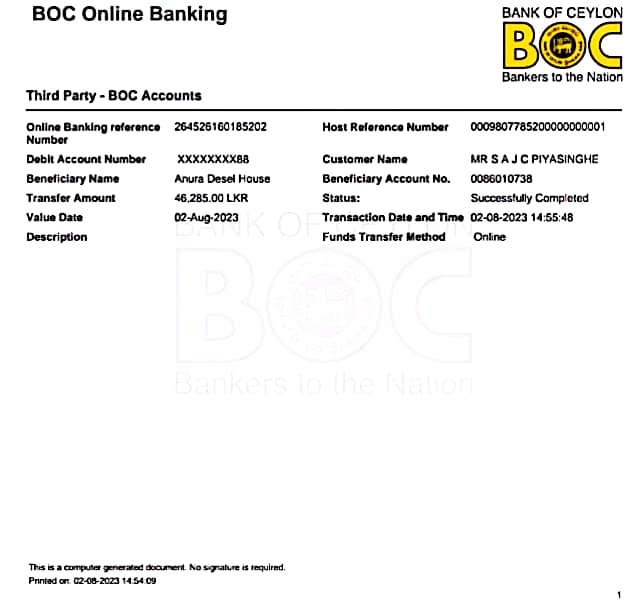 BOC Online Banking

BANK OF CEYLON
BOC
Bankers to the Nation

Third Party - BOC Accounts

| | | | |
|---|---|---|---|
| Online Banking reference Number | 264526160185202 | Host Reference Number | 00098077852000000000001 |
| Debit Account Number | XXXXXXXX88 | Customer Name | MR S A J C PIYASINGHE |
| Beneficiary Name | Anura Desel House | Beneficiary Account No. | 0086010738 |
| Transfer Amount | 46,285.00 LKR | Status: | Successfully Completed |
| Value Date | 02-Aug-2023 | Transaction Date and Time | 02-08-2023 14:55:48 |
| Description | | Funds Transfer Method | Online |

BANK OF CEYLON
BOC
Bankers to the Nation

This is a computer generated document. No signature is required.
Printed on: 02-08-2023 14:54:09

1